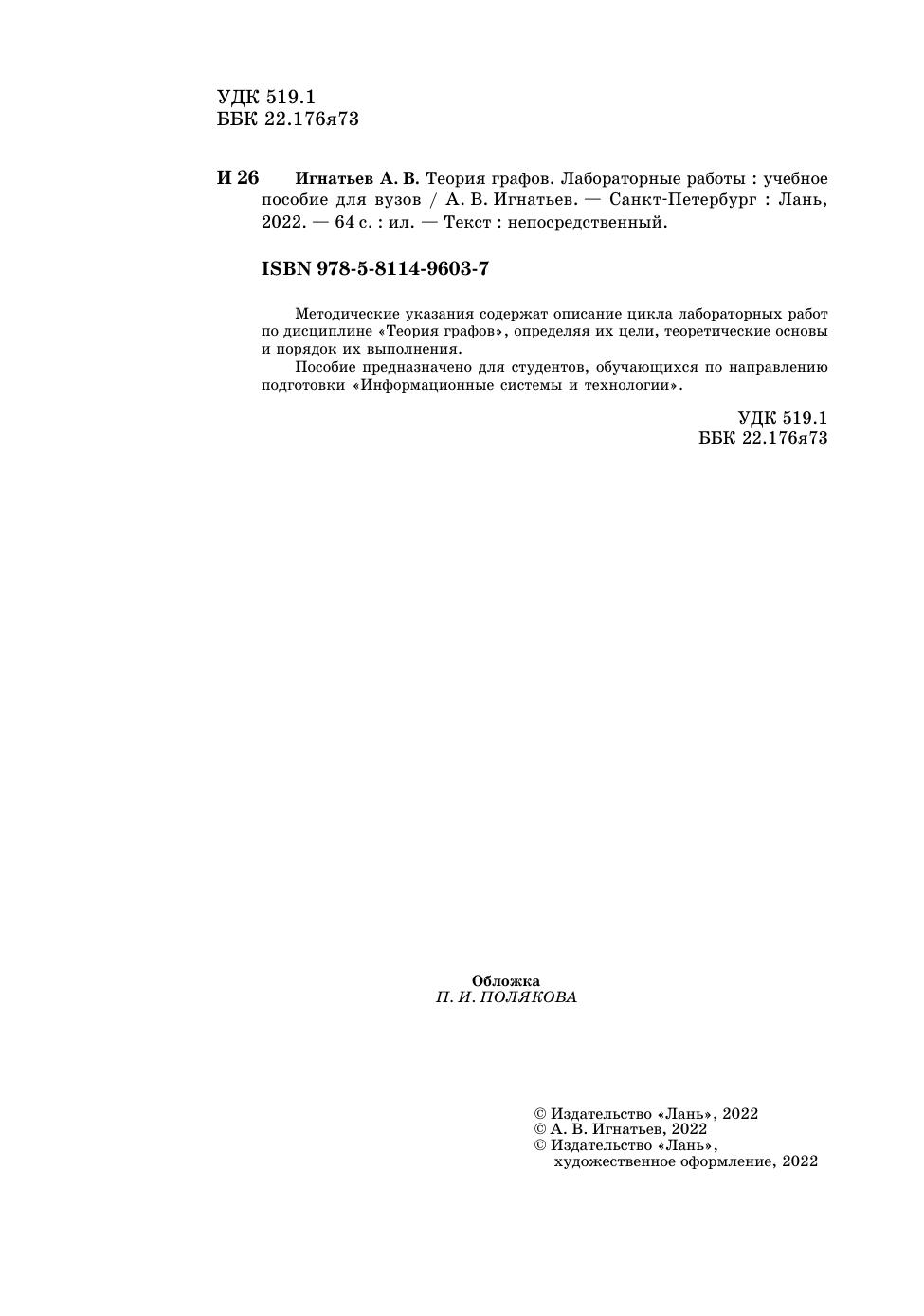 УДК 519.1
ББК 22.176я73

И 26 Игнатьев А. В. Теория графов. Лабораторные работы : учебное пособие для вузов / А. В. Игнатьев. — Санкт-Петербург : Лань, 2022. — 64 с. : ил. — Текст : непосредственный.

ISBN 978-5-8114-9603-7

Методические указания содержат описание цикла лабораторных работ по дисциплине «Теория графов», определяя их цели, теоретические основы и порядок их выполнения.

Пособие предназначено для студентов, обучающихся по направлению подготовки «Информационные системы и технологии».

УДК 519.1
ББК 22.176я73

Обложка
П. И. ПОЛЯКОВА

© Издательство «Лань», 2022
© А. В. Игнатьев, 2022
© Издательство «Лань», художественное оформление, 2022